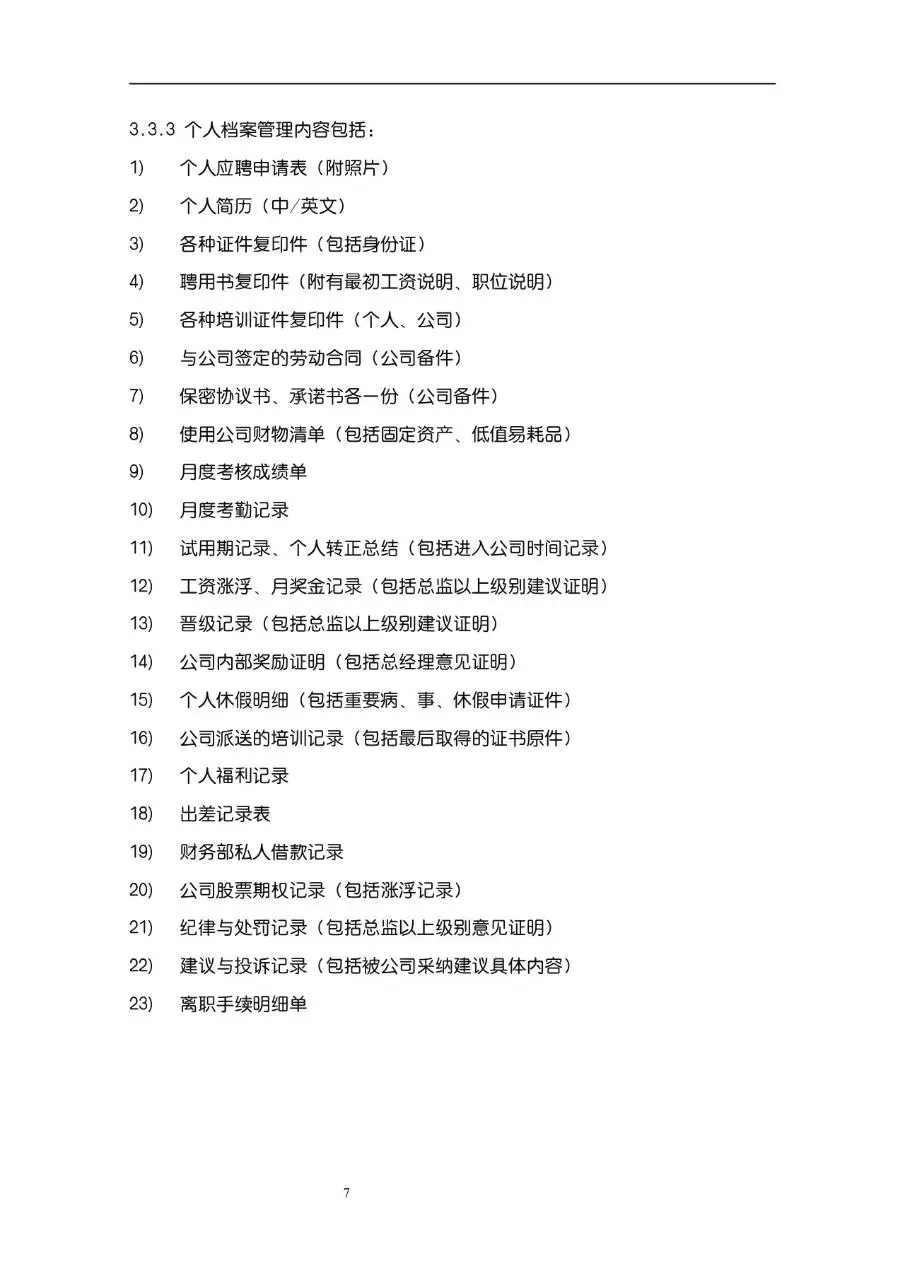 3.3.3 个人档案管理内容包括：

1) 个人应聘申请表（附照片）

2) 个人简历（中/英文）

3) 各种证件复印件（包括身份证）

4) 聘用书复印件（附有最初工资说明、职位说明）

5) 各种培训证件复印件（个人、公司）

6) 与公司签定的劳动合同（公司备件）

7) 保密协议书、承诺书各一份（公司备件）

8) 使用公司财物清单（包括固定资产、低值易耗品）

9) 月度考核成绩单

10) 月度考勤记录

11) 试用期记录、个人转正总结（包括进入公司时间记录）

12) 工资涨浮、月奖金记录（包括总监以上级别建议证明）

13) 晋级记录（包括总监以上级别建议证明）

14) 公司内部奖励证明（包括总经理意见证明）

15) 个人休假明细（包括重要病、事、休假申请证件）

16) 公司派送的培训记录（包括最后取得的证书原件）

17) 个人福利记录

18) 出差记录表

19) 财务部私人借款记录

20) 公司股票期权记录（包括涨浮记录）

21) 纪律与处罚记录（包括总监以上级别意见证明）

22) 建议与投诉记录（包括被公司采纳建议具体内容）

23) 离职手续明细单

7